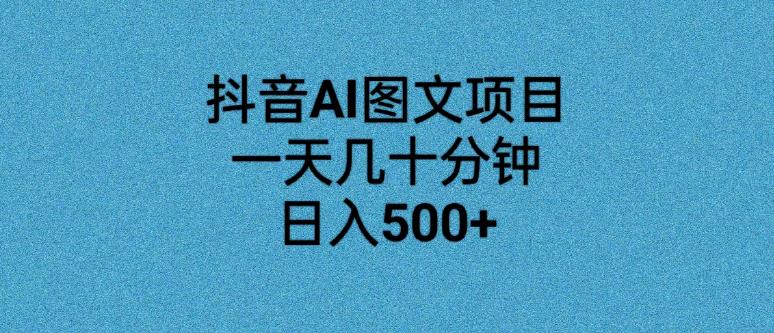 抖音AI图文项目
一天几十分钟
日入500+